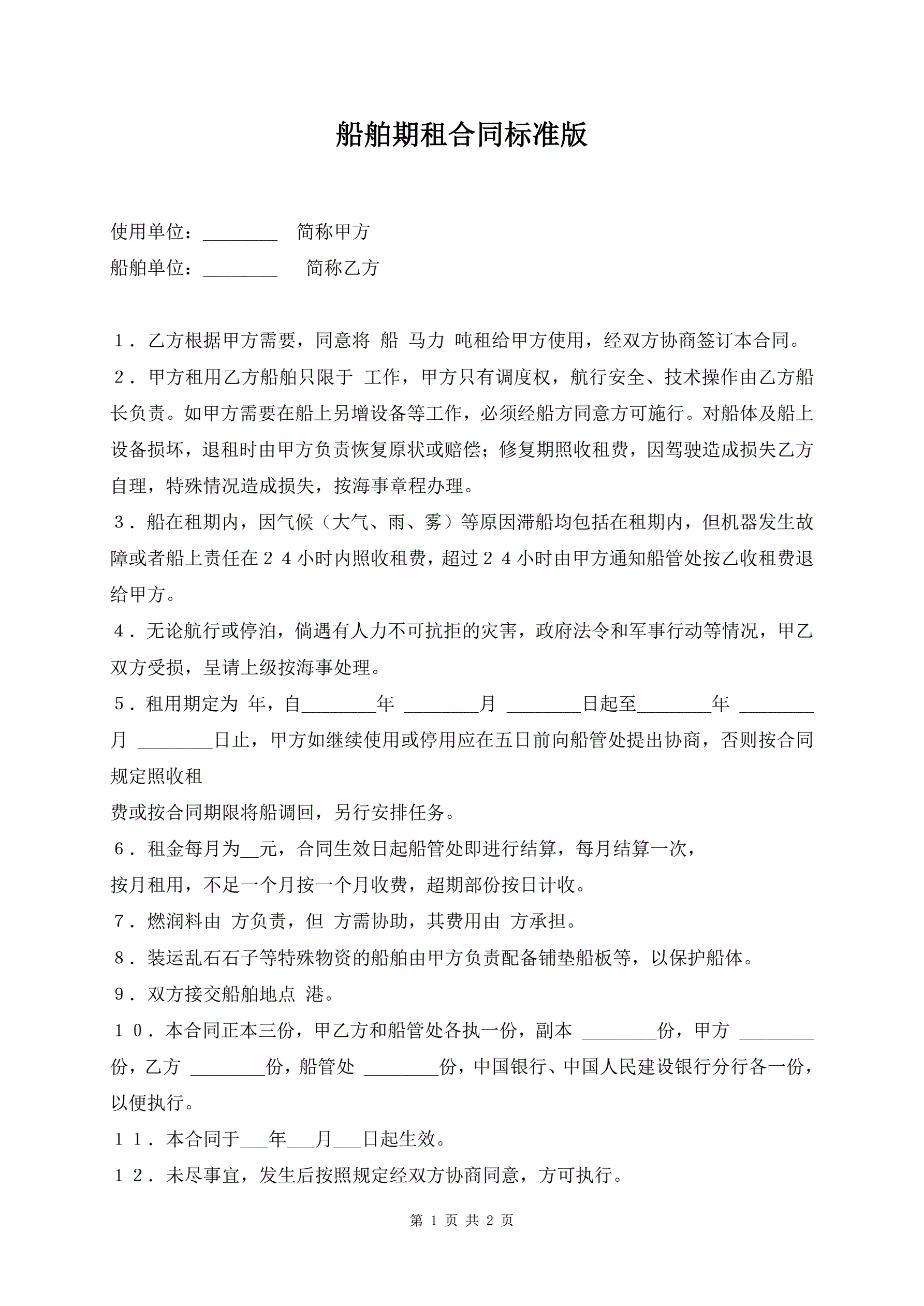 船舶期租合同标准版

使用单位：________ 简称甲方

船舶单位：________ 简称乙方

１．乙方根据甲方需要，同意将 船 马力 吨租给甲方使用，经双方协商签订本合同。

２．甲方租用乙方船舶只限于 工作，甲方只有调度权，航行安全、技术操作由乙方船长负责。如甲方需要在船上另增设备等工作，必须经船方同意方可施行。对船体及船上设备损坏，退租时由甲方负责恢复原状或赔偿；修复期照收租费，因驾驶造成损失乙方自理，特殊情况造成损失，按海事章程办理。

３．船在租期内，因气候（大气、雨、雾）等原因滞船均包括在租期内，但机器发生故障或者船上责任在２４小时内照收租费，超过２４小时由甲方通知船管处按乙收租费退给甲方。

４．无论航行或停泊，倘遇有人力不可抗拒的灾害，政府法令和军事行动等情况，甲乙双方受损，呈请上级按海事处理。

５．租用期定为 年，自________年 ________月 ________日起至________年 ________月 ________日止，甲方如继续使用或停用应在五日前向船管处提出协商，否则按合同规定照收租

费或按合同期限将船调回，另行安排任务。

６．租金每月为__元，合同生效日起船管处即进行结算，每月结算一次，

按月租用，不足一个月按一个月收费，超期部份按日计收。

７．燃润料由 方负责，但 方需协助，其费用由 方承担。

８．装运乱石石子等特殊物资的船舶由甲方负责配备铺垫船板等，以保护船体。

９．双方接交船舶地点 港。

１０．本合同正本三份，甲乙方和船管处各执一份，副本 ________份，甲方 ________份，乙方 ________份，船管处 ________份，中国银行、中国人民建设银行分行各一份，以便执行。

１１．本合同于___年___月___日起生效。

１２．未尽事宜，发生后按照规定经双方协商同意，方可执行。

第 1 页 共 2 页